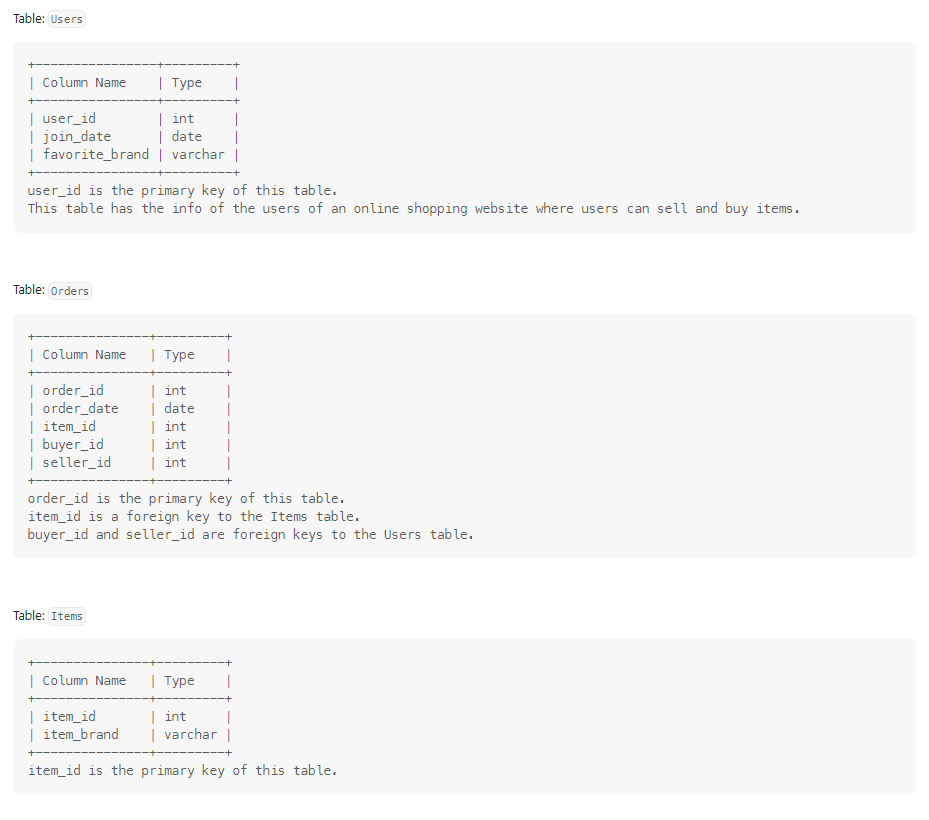 Table: Users

| Column Name | Type |
|---|---|
| user_id | int |
| join_date | date |
| favorite_brand | varchar |

user_id is the primary key of this table.
This table has the info of the users of an online shopping website where users can sell and buy items.

Table: Orders

| Column Name | Type |
|---|---|
| order_id | int |
| order_date | date |
| item_id | int |
| buyer_id | int |
| seller_id | int |

order_id is the primary key of this table.
item_id is a foreign key to the Items table.
buyer_id and seller_id are foreign keys to the Users table.

Table: Items

| Column Name | Type |
|---|---|
| item_id | int |
| item_brand | varchar |

item_id is the primary key of this table.